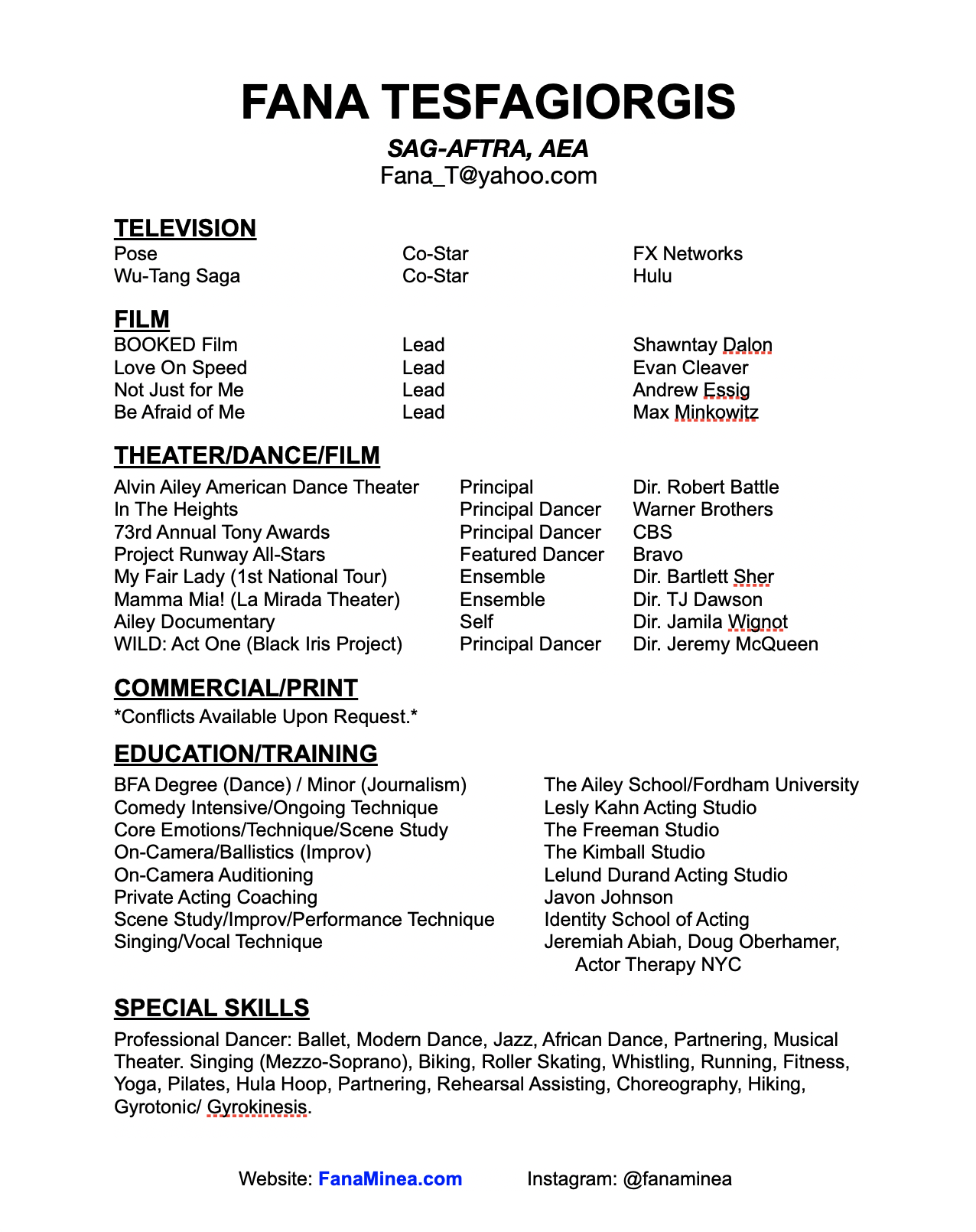 FANA TESFAGIORGIS

SAG-AFTRA, AEA
Fana_T@yahoo.com

TELEVISION

| | | |
|---|---|---|
| Pose | Co-Star | FX Networks |
| Wu-Tang Saga | Co-Star | Hulu |

FILM

| | | |
|---|---|---|
| BOOKED Film | Lead | Shawntay Dalon |
| Love On Speed | Lead | Evan Cleaver |
| Not Just for Me | Lead | Andrew Essig |
| Be Afraid of Me | Lead | Max Minkowitz |

THEATER/DANCE/FILM

| | | |
|---|---|---|
| Alvin Ailey American Dance Theater | Principal | Dir. Robert Battle |
| In The Heights | Principal Dancer | Warner Brothers |
| 73rd Annual Tony Awards | Principal Dancer | CBS |
| Project Runway All-Stars | Featured Dancer | Bravo |
| My Fair Lady (1st National Tour) | Ensemble | Dir. Bartlett Sher |
| Mamma Mia! (La Mirada Theater) | Ensemble | Dir. TJ Dawson |
| Ailey Documentary | Self | Dir. Jamila Wignot |
| WILD: Act One (Black Iris Project) | Principal Dancer | Dir. Jeremy McQueen |

COMMERCIAL/PRINT
*Conflicts Available Upon Request.*

EDUCATION/TRAINING

| | |
|---|---|
| BFA Degree (Dance) / Minor (Journalism) | The Ailey School/Fordham University |
| Comedy Intensive/Ongoing Technique | Lesly Kahn Acting Studio |
| Core Emotions/Technique/Scene Study | The Freeman Studio |
| On-Camera/Ballistics (Improv) | The Kimball Studio |
| On-Camera Auditioning | Lelund Durand Acting Studio |
| Private Acting Coaching | Javon Johnson |
| Scene Study/Improv/Performance Technique | Identity School of Acting |
| Singing/Vocal Technique | Jeremiah Abiah, Doug Oberhamer, Actor Therapy NYC |

SPECIAL SKILLS
Professional Dancer: Ballet, Modern Dance, Jazz, African Dance, Partnering, Musical Theater. Singing (Mezzo-Soprano), Biking, Roller Skating, Whistling, Running, Fitness, Yoga, Pilates, Hula Hoop, Partnering, Rehearsal Assisting, Choreography, Hiking, Gyrotonic/ Gyrokinesis.

Website: FanaMinea.com Instagram: @fanaminea